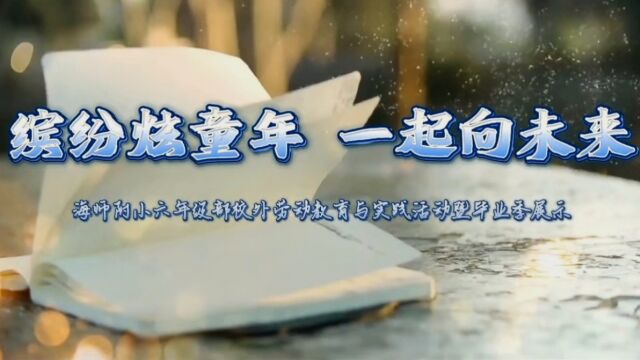 缤纷炫童年 一起向未来

海师附小六年级部校外劳动教育与实践活动暨毕业季展示